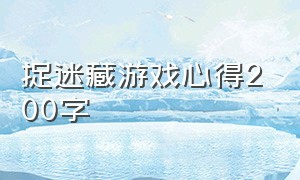 捉迷藏游戏心得200字